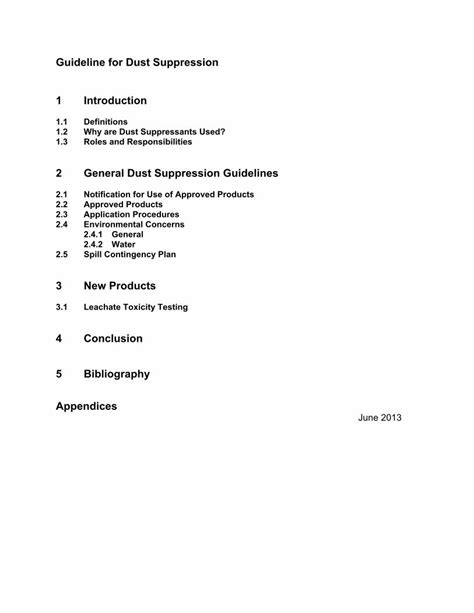 Guideline for Dust Suppression

1 Introduction

1.1 Definitions
1.2 Why are Dust Suppressants Used?
1.3 Roles and Responsibilities

2 General Dust Suppression Guidelines

2.1 Notification for Use of Approved Products
2.2 Approved Products
2.3 Application Procedures
2.4 Environmental Concerns
2.4.1 General
2.4.2 Water
2.5 Spill Contingency Plan

3 New Products

3.1 Leachate Toxicity Testing

4 Conclusion

5 Bibliography

Appendices

June 2013